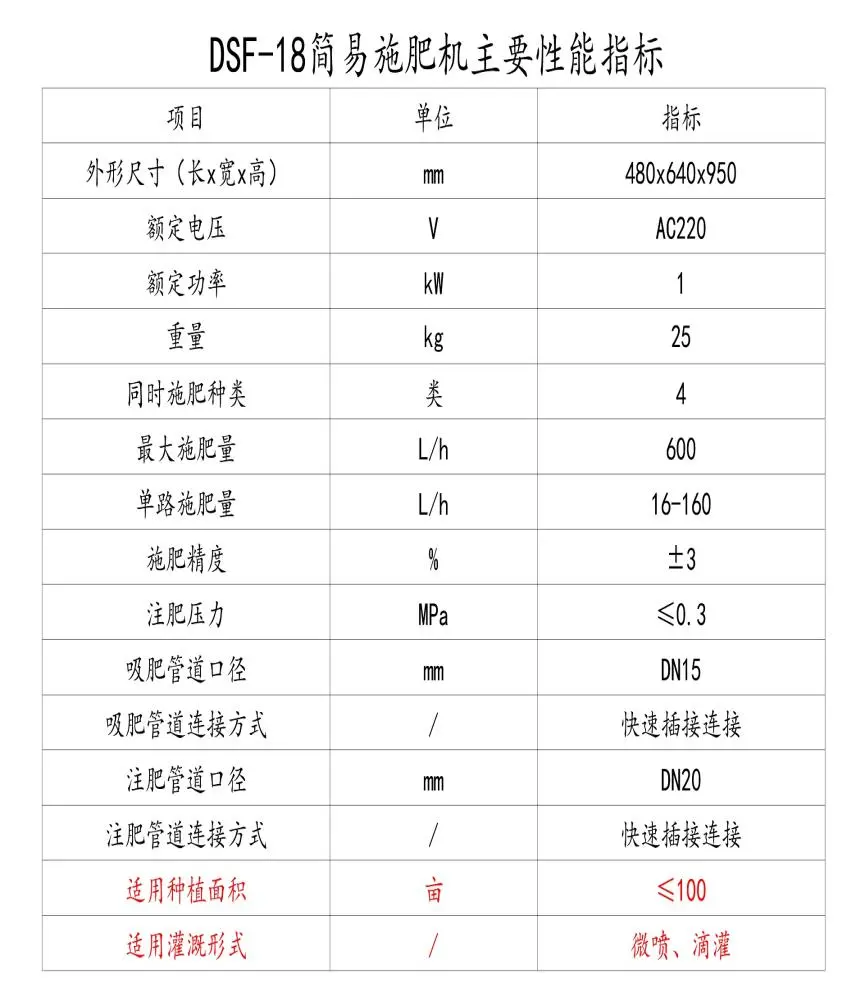 DSF-18简易施肥机主要性能指标

| 项目 | 单位 | 指标 |
|---|---|---|
| 外形尺寸（长x宽x高） | mm | 480x640x950 |
| 额定电压 | V | AC220 |
| 额定功率 | kW | 1 |
| 重量 | kg | 25 |
| 同时施肥种类 | 类 | 4 |
| 最大施肥量 | L/h | 600 |
| 单路施肥量 | L/h | 16-160 |
| 施肥精度 | % | ±3 |
| 注肥压力 | MPa | ≤0.3 |
| 吸肥管道口径 | mm | DN15 |
| 吸肥管道连接方式 | / | 快速插接连接 |
| 注肥管道口径 | mm | DN20 |
| 注肥管道连接方式 | / | 快速插接连接 |
| 适用种植面积 | 亩 | ≤100 |
| 适用灌溉形式 | / | 微喷、滴灌 |